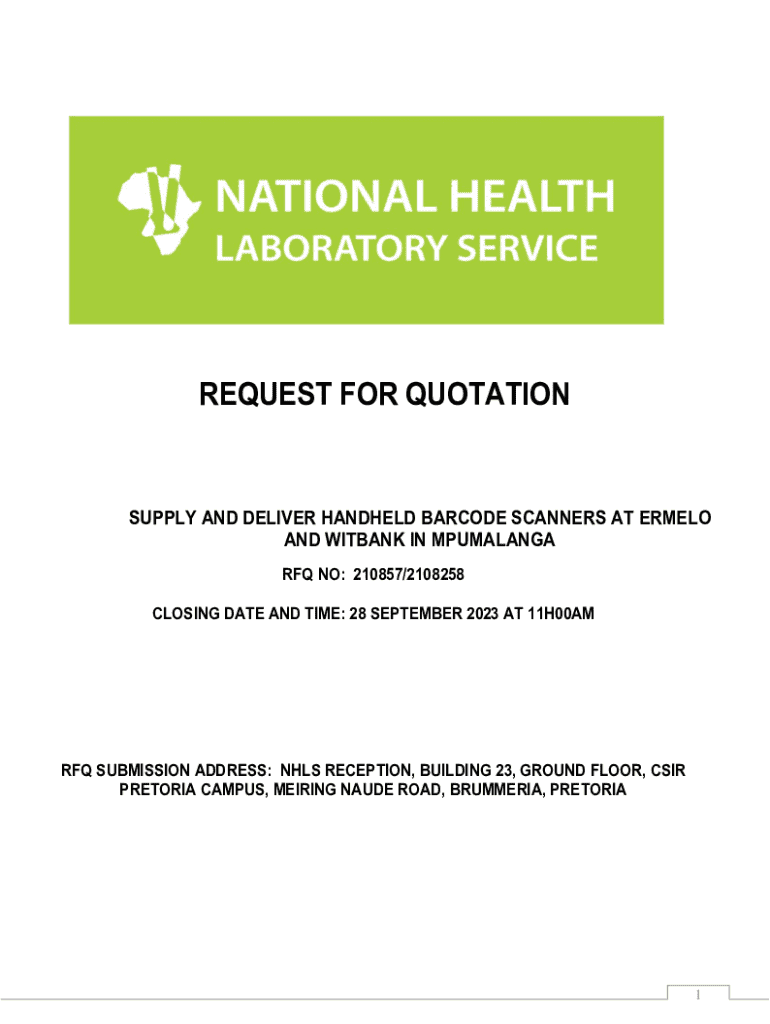 NATIONAL HEALTH
LABORATORY SERVICE

REQUEST FOR QUOTATION

SUPPLY AND DELIVER HANDHELD BARCODE SCANNERS AT ERMELO AND WITBANK IN MPUMALANGA

RFQ NO: 210857/2108258

CLOSING DATE AND TIME: 28 SEPTEMBER 2023 AT 11H00AM

RFQ SUBMISSION ADDRESS: NHLS RECEPTION, BUILDING 23, GROUND FLOOR, CSIR PRETORIA CAMPUS, MEIRING NAUDE ROAD, BRUMMERIA, PRETORIA

1